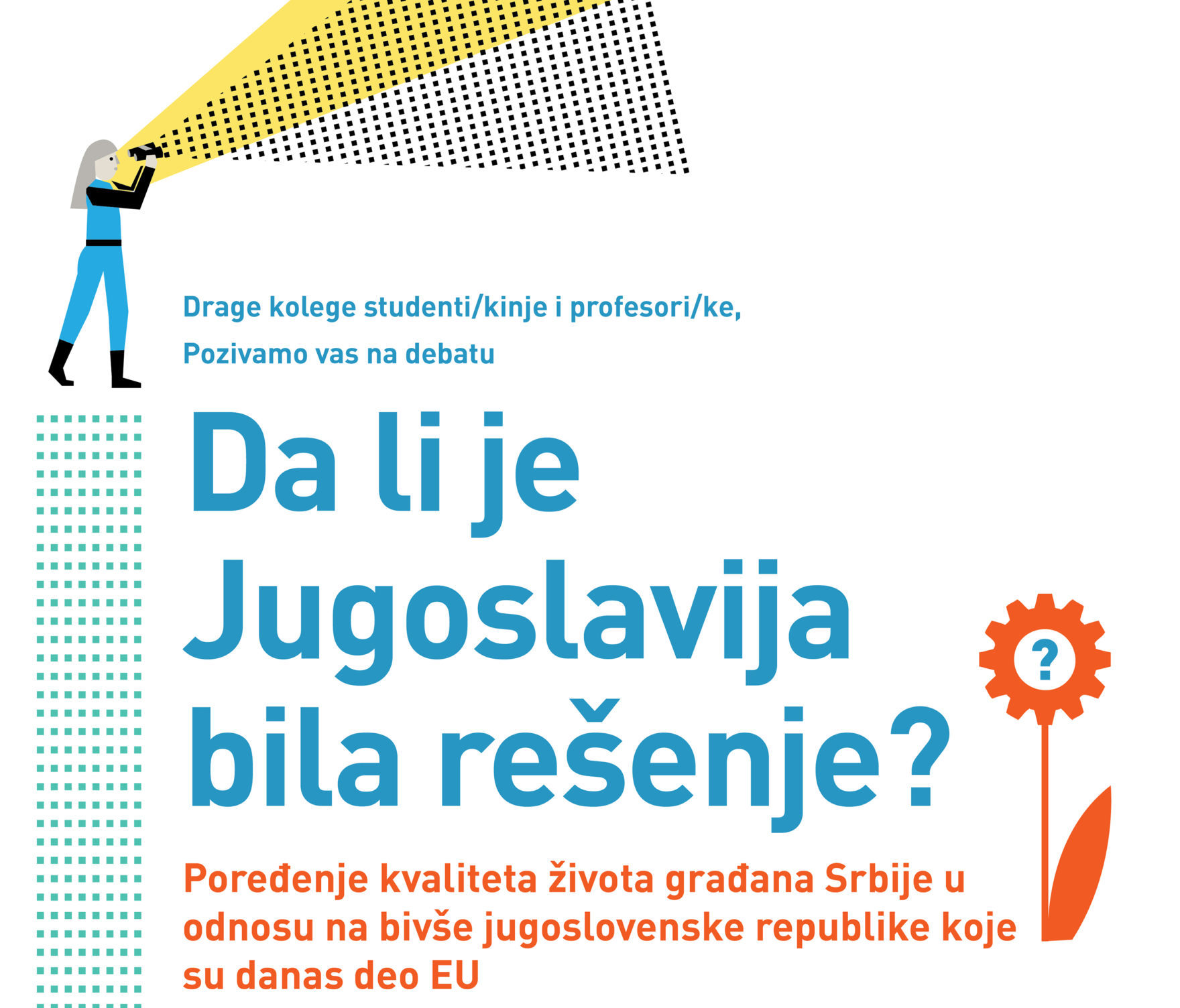 Drage kolege studenti/kinje i profesori/ke,

Pozivamo vas na debatu

Da li je Jugoslavija bila rešenje?

?

Poređenje kvaliteta života građana Srbije u odnosu na bivše jugoslovenske republike koje su danas deo EU